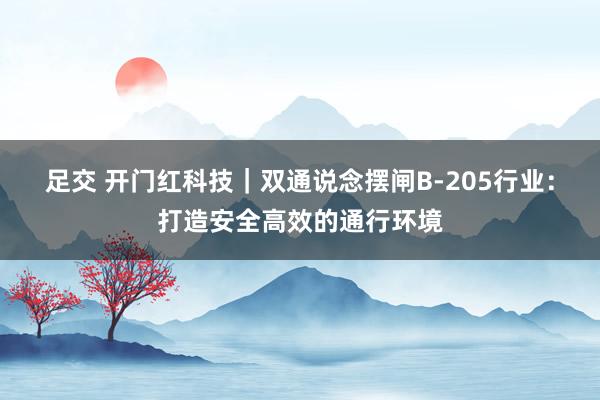 足交 开门红科技｜双通说念摆闸B-205行业：打造安全高效的通行环境